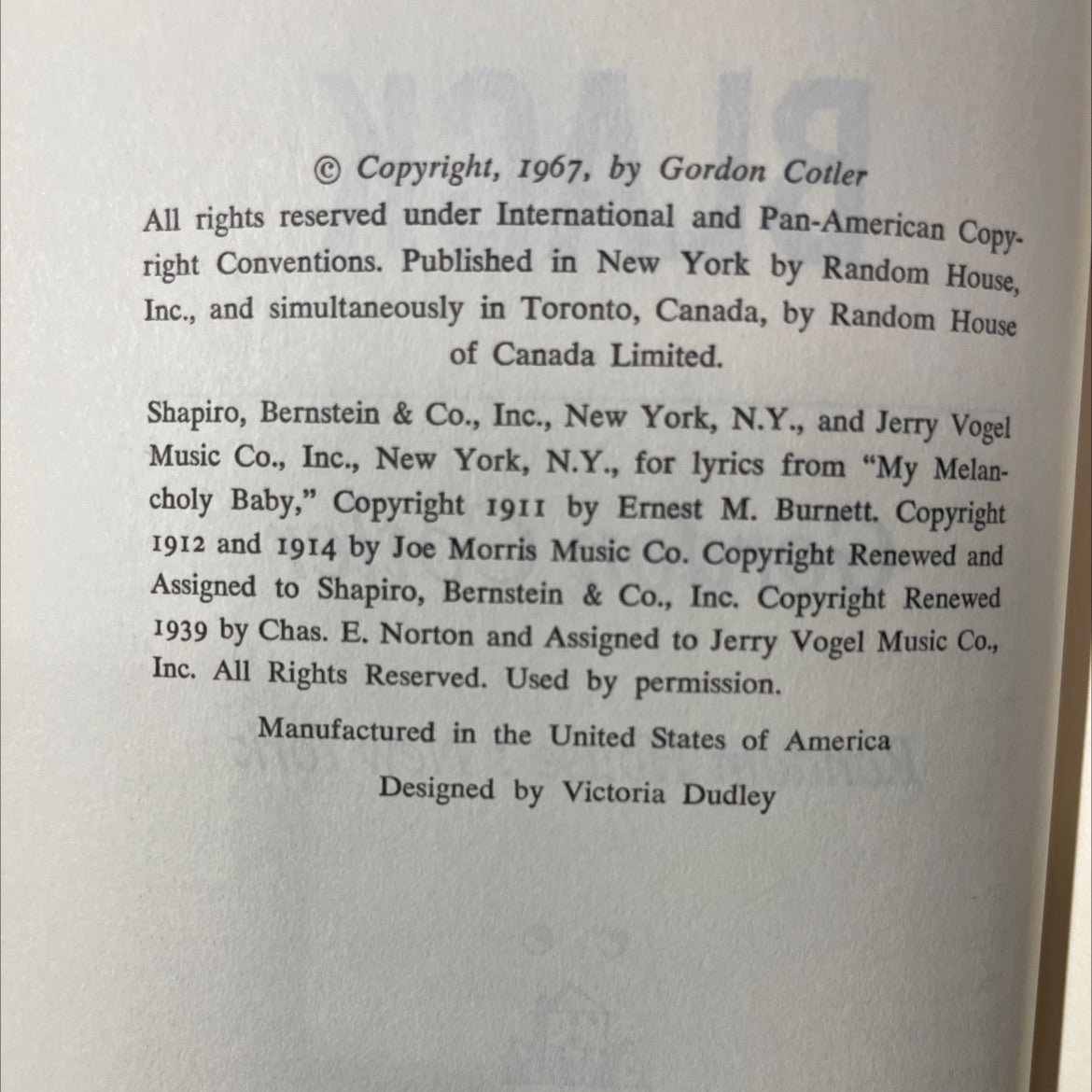 © Copyright, 1967, by Gordon Cotler

All rights reserved under International and Pan-American Copyright Conventions. Published in New York by Random House, Inc., and simultaneously in Toronto, Canada, by Random House of Canada Limited.

Shapiro, Bernstein & Co., Inc., New York, N.Y., and Jerry Vogel Music Co., Inc., New York, N.Y., for lyrics from "My Melancholy Baby," Copyright 1911 by Ernest M. Burnett. Copyright 1912 and 1914 by Joe Morris Music Co. Copyright Renewed and Assigned to Shapiro, Bernstein & Co., Inc. Copyright Renewed 1939 by Chas. E. Norton and Assigned to Jerry Vogel Music Co., Inc. All Rights Reserved. Used by permission.

Manufactured in the United States of America

Designed by Victoria Dudley